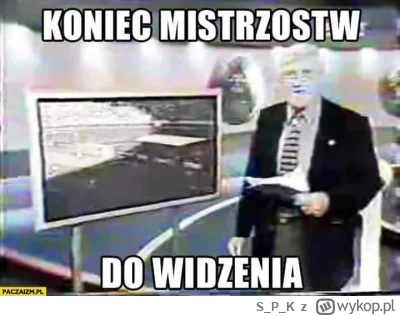 KONIEC MISTRZOSTW

DO WIDZENIA

PACZAIZM.PL

S_P_K z wykop.pl